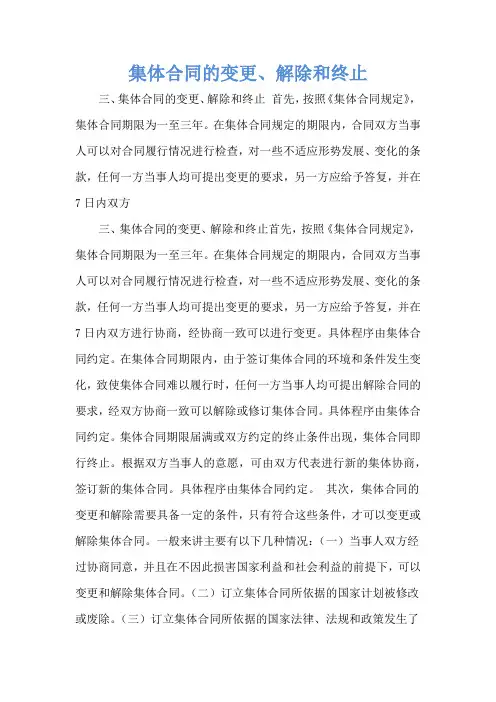 集体合同的变更、解除和终止

三、集体合同的变更、解除和终止 首先，按照《集体合同规定》，集体合同期限为一至三年。在集体合同规定的期限内，合同双方当事人可以对合同履行情况进行检查，对一些不适应形势发展、变化的条款，任何一方当事人均可提出变更的要求，另一方应给予答复，并在7日内双方

三、集体合同的变更、解除和终止首先，按照《集体合同规定》，集体合同期限为一至三年。在集体合同规定的期限内，合同双方当事人可以对合同履行情况进行检查，对一些不适应形势发展、变化的条款，任何一方当事人均可提出变更的要求，另一方应给予答复，并在7日内双方进行协商，经协商一致可以进行变更。具体程序由集体合同约定。在集体合同期限内，由于签订集体合同的环境和条件发生变化，致使集体合同难以履行时，任何一方当事人均可提出解除合同的要求，经双方协商一致可以解除或修订集体合同。具体程序由集体合同约定。集体合同期限届满或双方约定的终止条件出现，集体合同即行终止。根据双方当事人的意愿，可由双方代表进行新的集体协商，签订新的集体合同。具体程序由集体合同约定。 其次，集体合同的变更和解除需要具备一定的条件，只有符合这些条件，才可以变更或解除集体合同。一般来讲主要有以下几种情况：（一）当事人双方经过协商同意，并且在不因此损害国家利益和社会利益的前提下，可以变更和解除集体合同。（二）订立集体合同所依据的国家计划被修改或废除。（三）订立集体合同所依据的国家法律、法规和政策发生了